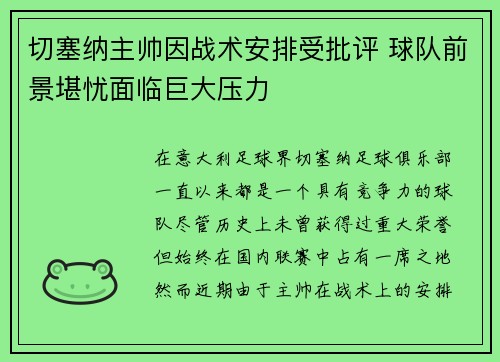 切塞纳主帅因战术安排受批评 球队前景堪忧面临巨大压力

在意大利足球界切塞纳足球俱乐部一直以来都是一个具有竞争力的球队尽管历史上未曾获得过重大荣誉但始终在国内联赛中占有一席之地然而近期由于主帅在战术上的安排